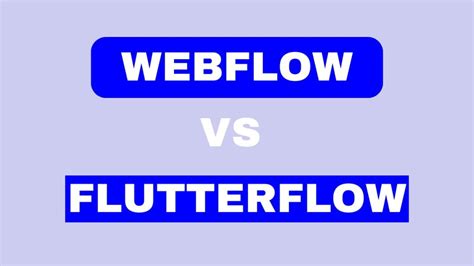 WEBFLOW

VS

FLUTTERFLOW